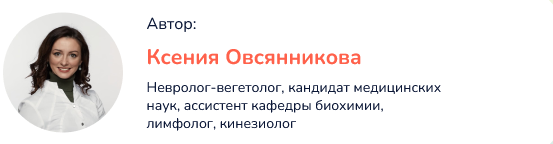 Автор:

Ксения Овсянникова

Невролог-вегетолог, кандидат медицинских наук, ассистент кафедры биохимии, лимфолог, кинезиолог